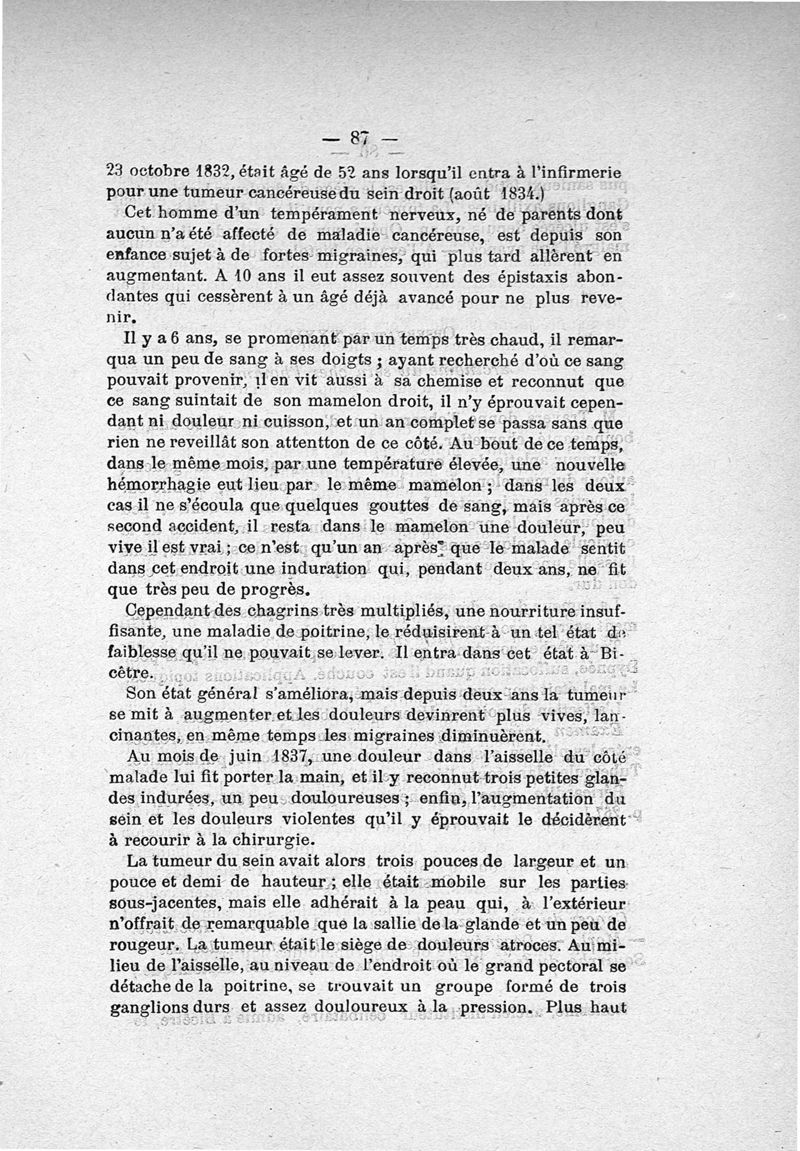 — 87 —

23 octobre 1832, était âgé de 52 ans lorsqu'il entra à l'infirmerie pour une tumeur cancéreuse du sein droit (août 1834.)

Cet homme d'un tempérament nerveux, né de parents dont aucun n'a été affecté de maladie cancéreuse, est depuis son enfance sujet à de fortes migraines, qui plus tard allèrent en augmentant. A 10 ans il eut assez souvent des épistaxis abondantes qui cessèrent à un âgé déjà avancé pour ne plus revenir.

Il y a 6 ans, se promenant par un temps très chaud, il remarqua un peu de sang à ses doigts ; ayant recherché d'où ce sang pouvait provenir, il en vit aussi à sa chemise et reconnut que ce sang suintait de son mamelon droit, il n'y éprouvait cependant ni douleur ni cuisson, et un an complet se passa sans que rien ne reveillât son attentton de ce côté. Au bout de ce temps, dans le même mois, par une température élevée, une nouvelle hémorrhagie eut lieu par le même mamelon ; dans les deux cas il ne s'écoula que quelques gouttes de sang, mais après ce second accident, il resta dans le mamelon une douleur, peu vive il est vrai ; ce n'est qu'un an après que le malade sentit dans cet endroit une induration qui, pendant deux ans, ne fit que très peu de progrès.

Cependant des chagrins très multipliés, une nourriture insuffisante, une maladie de poitrine, le réduisirent à un tel état de faiblesse qu'il ne pouvait se lever. Il entra dans cet état à Bicêtre.

Son état général s'améliora, mais depuis deux ans la tumeur se mit à augmenter et les douleurs devinrent plus vives, lancinantes, en même temps les migraines diminuèrent.

Au mois de juin 1837, une douleur dans l'aisselle du côté malade lui fit porter la main, et il y reconnut trois petites glandes indurées, un peu douloureuses ; enfin, l'augmentation du sein et les douleurs violentes qu'il y éprouvait le décidèrent à recourir à la chirurgie.

La tumeur du sein avait alors trois pouces de largeur et un pouce et demi de hauteur ; elle était mobile sur les parties sous-jacentes, mais elle adhérait à la peau qui, à l'extérieur n'offrait de remarquable que la sallie de la glande et un peu de rougeur. La tumeur était le siège de douleurs atroces. Au milieu de l'aisselle, au niveau de l'endroit où le grand pectoral se détache de la poitrine, se trouvait un groupe formé de trois ganglions durs et assez douloureux à la pression. Plus haut